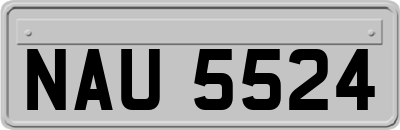 NAU 5524